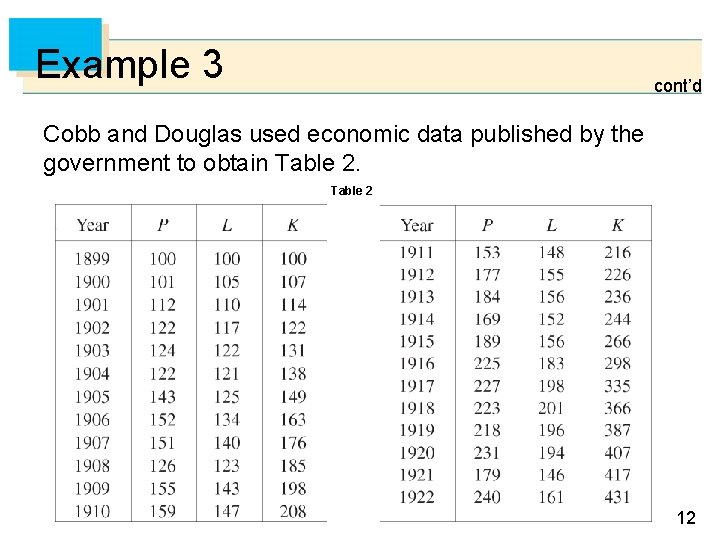 Example 3

cont'd

Cobb and Douglas used economic data published by the government to obtain Table 2.

Table 2

| Year | $P$ | $L$ | $K$ |
|---|---|---|---|
| 1899 | 100 | 100 | 100 |
| 1900 | 101 | 105 | 107 |
| 1901 | 112 | 110 | 114 |
| 1902 | 122 | 117 | 122 |
| 1903 | 124 | 122 | 131 |
| 1904 | 122 | 121 | 138 |
| 1905 | 143 | 125 | 149 |
| 1906 | 152 | 134 | 163 |
| 1907 | 151 | 140 | 176 |
| 1908 | 126 | 123 | 185 |
| 1909 | 155 | 143 | 198 |
| 1910 | 159 | 147 | 208 |

| Year | $P$ | $L$ | $K$ |
|---|---|---|---|
| 1911 | 153 | 148 | 216 |
| 1912 | 177 | 155 | 226 |
| 1913 | 184 | 156 | 236 |
| 1914 | 169 | 152 | 244 |
| 1915 | 189 | 156 | 266 |
| 1916 | 225 | 183 | 298 |
| 1917 | 227 | 198 | 335 |
| 1918 | 223 | 201 | 366 |
| 1919 | 218 | 196 | 387 |
| 1920 | 231 | 194 | 407 |
| 1921 | 179 | 146 | 417 |
| 1922 | 240 | 161 | 431 |

12